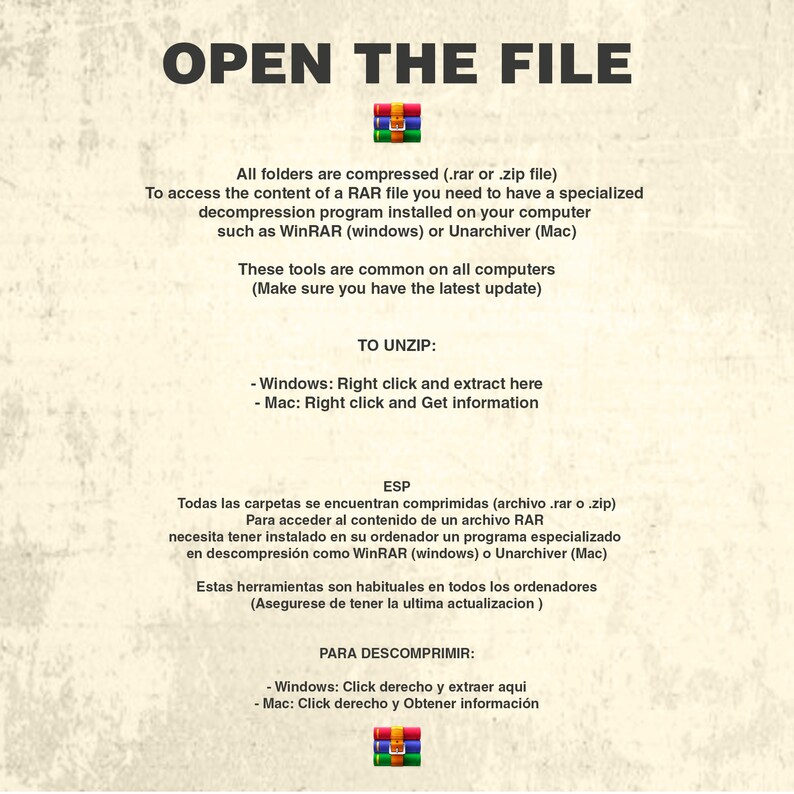 OPEN THE FILE

All folders are compressed (.rar or .zip file) To access the content of a RAR file you need to have a specialized decompression program installed on your computer such as WinRAR (windows) or Unarchiver (Mac)

These tools are common on all computers (Make sure you have the latest update)

TO UNZIP:

- Windows: Right click and extract here
- Mac: Right click and Get information

ESP
Todas las carpetas se encuentran comprimidas (archivo .rar o .zip) Para acceder al contenido de un archivo RAR necesita tener instalado en su ordenador un programa especializado en descompresión como WinRAR (windows) o Unarchiver (Mac)

Estas herramientas son habituales en todos los ordenadores (Asegurese de tener la ultima actualizacion )

PARA DESCOMPRIMIR:

- Windows: Click derecho y extraer aqui
- Mac: Click derecho y Obtener información